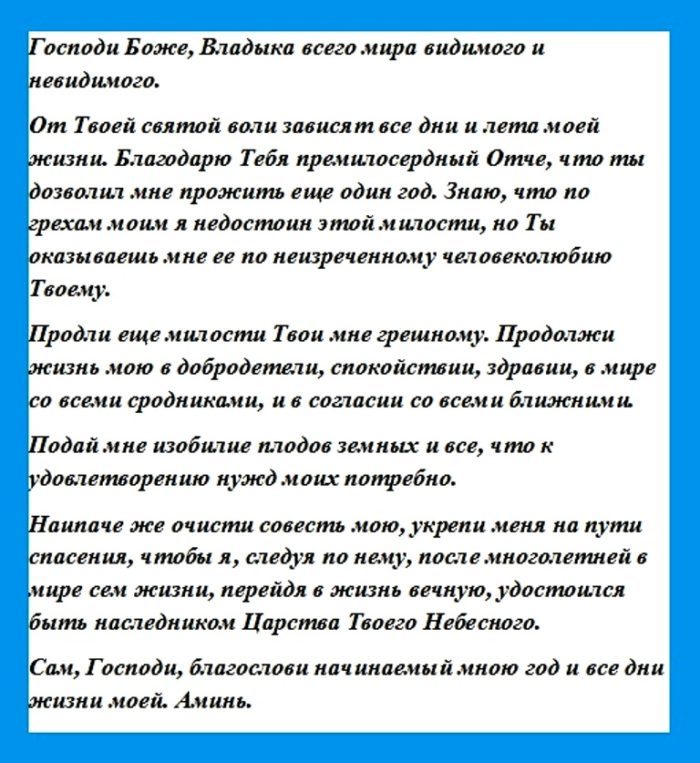 Господи Боже, Владыка всего мира видимого и невидимого.

От Твоей святой воли зависят все дни и лета моей жизни. Благодарю Тебя премилосердный Отче, что ты дозволил мне прожить еще один год. Знаю, что по грехам моим я недостоин этой милости, но Ты оказываешь мне ее по неизреченному человеколюбию Твоему.

Продли еще милости Твои мне грешному. Продолжи жизнь мою в добродетели, спокойствии, здравии, в мире со всеми сродниками, и в согласии со всеми ближними.

Подай мне изобилие плодов земных и все, что к удовлетворению нужд моих потребно.

Наипаче же очисти совесть мою, укрепи меня на пути спасения, чтобы я, следуя по нему, после многолетней в мире сем жизни, перейдя в жизнь вечную, удостоился быть наследником Царства Твоего Небесного.

Сам, Господи, благослови начинаемый мною год и все дни жизни моей. Аминь.